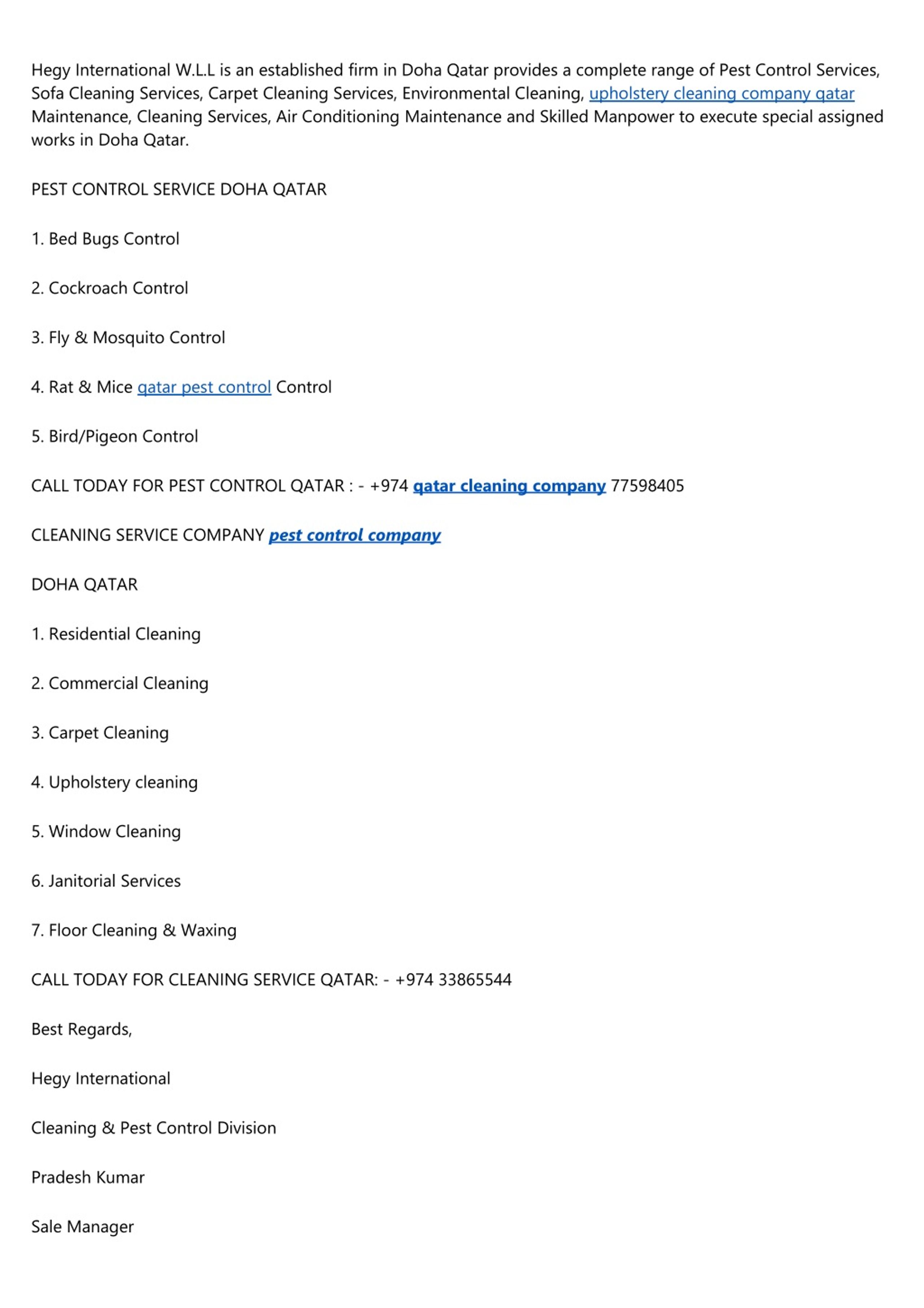 Hegy International W.L.L is an established firm in Doha Qatar provides a complete range of Pest Control Services, Sofa Cleaning Services, Carpet Cleaning Services, Environmental Cleaning, upholstery cleaning company qatar Maintenance, Cleaning Services, Air Conditioning Maintenance and Skilled Manpower to execute special assigned works in Doha Qatar.

PEST CONTROL SERVICE DOHA QATAR

1. Bed Bugs Control

2. Cockroach Control

3. Fly & Mosquito Control

4. Rat & Mice qatar pest control Control

5. Bird/Pigeon Control

CALL TODAY FOR PEST CONTROL QATAR : - +974 qatar cleaning company 77598405

CLEANING SERVICE COMPANY pest control company

DOHA QATAR

1. Residential Cleaning

2. Commercial Cleaning

3. Carpet Cleaning

4. Upholstery cleaning

5. Window Cleaning

6. Janitorial Services

7. Floor Cleaning & Waxing

CALL TODAY FOR CLEANING SERVICE QATAR: - +974 33865544

Best Regards,

Hegy International

Cleaning & Pest Control Division

Pradesh Kumar

Sale Manager